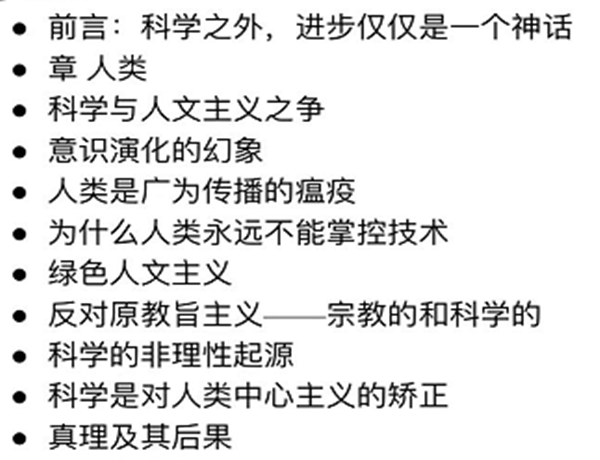 • 前言：科学之外，进步仅仅是一个神话
• 章 人类
• 科学与人文主义之争
• 意识演化的幻象
• 人类是广为传播的瘟疫
• 为什么人类永远不能掌控技术
• 绿色人文主义
• 反对原教旨主义——宗教的和科学的
• 科学的非理性起源
• 科学是对人类中心主义的矫正
• 真理及其后果